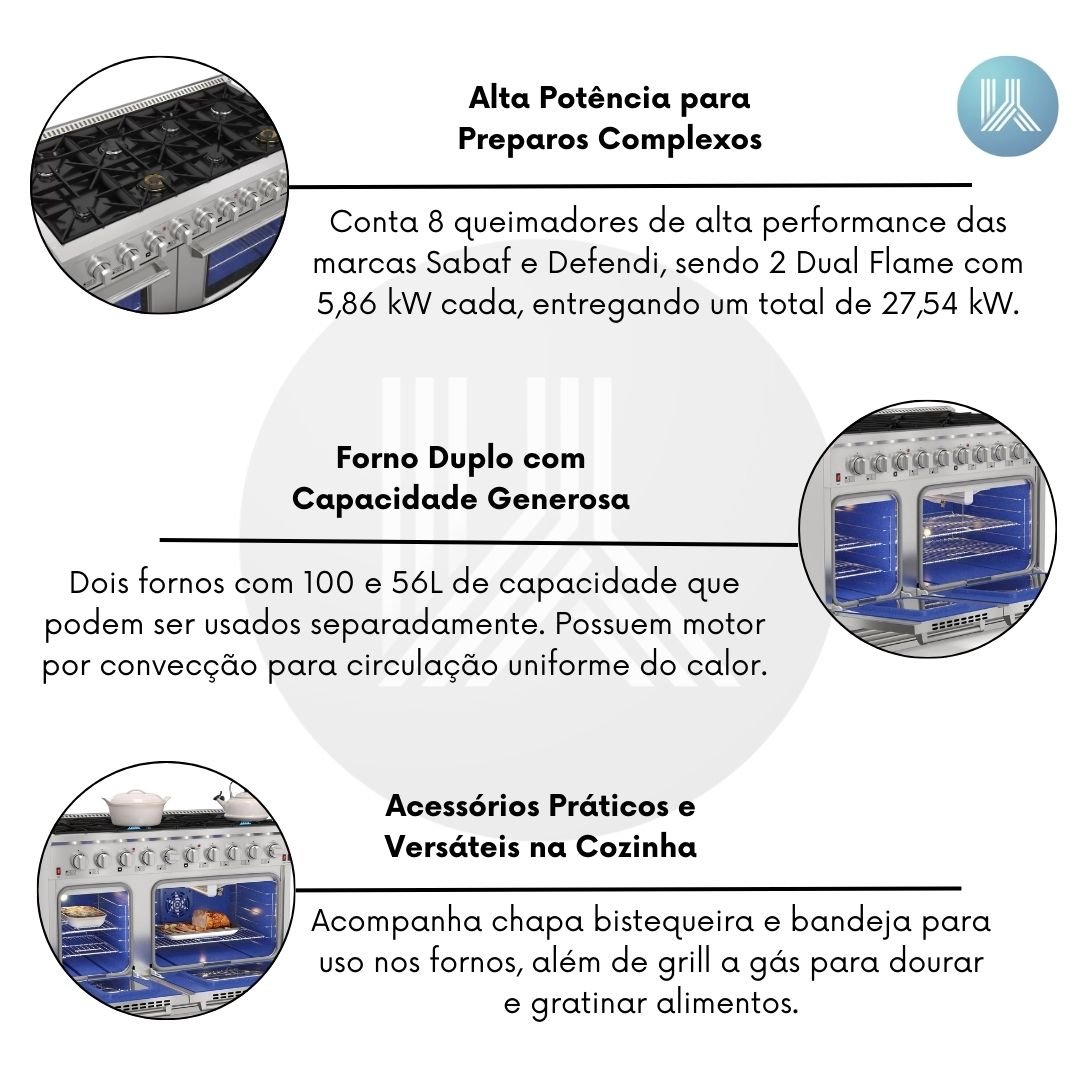 Alta Potência para
Preparos Complexos

Conta 8 queimadores de alta performance das marcas Sabaf e Defendi, sendo 2 Dual Flame com 5,86 kW cada, entregando um total de 27,54 kW.

Forno Duplo com
Capacidade Generosa

Dois fornos com 100 e 56L de capacidade que podem ser usados separadamente. Possuem motor por convecção para circulação uniforme do calor.

Acessórios Práticos e
Versáteis na Cozinha

Acompanha chapa bistequeira e bandeja para uso nos fornos, além de grill a gás para dourar e gratinar alimentos.